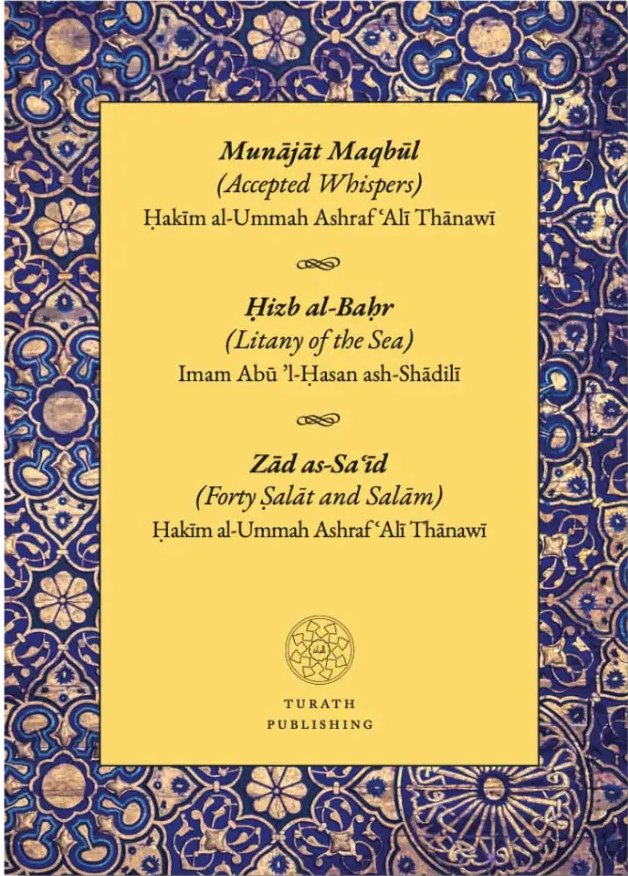 Munājāt Maqbūl
(Accepted Whispers)
Ḥakīm al-Ummah Ashraf ʿAlī Thānawī

Ḥizb al-Baḥr
(Litany of the Sea)
Imam Abū 'l-Ḥasan ash-Shādilī

Zād as-Saʿīd
(Forty Ṣalāt and Salām)
Ḥakīm al-Ummah Ashraf ʿAlī Thānawī

TURATH
PUBLISHING